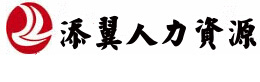 添翼人力資源